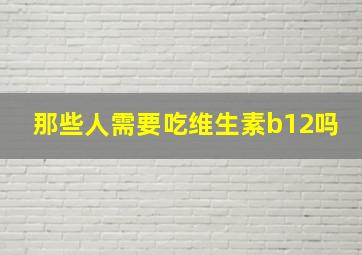 那些人需要吃维生素b12吗